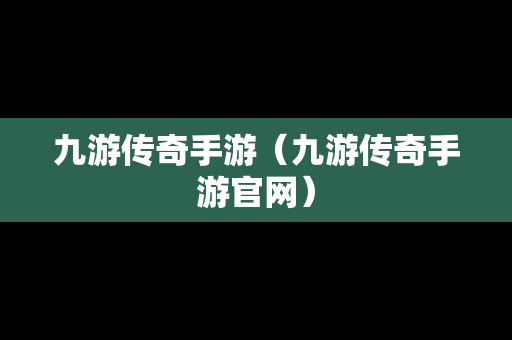 九游传奇手游（九游传奇手游官网）